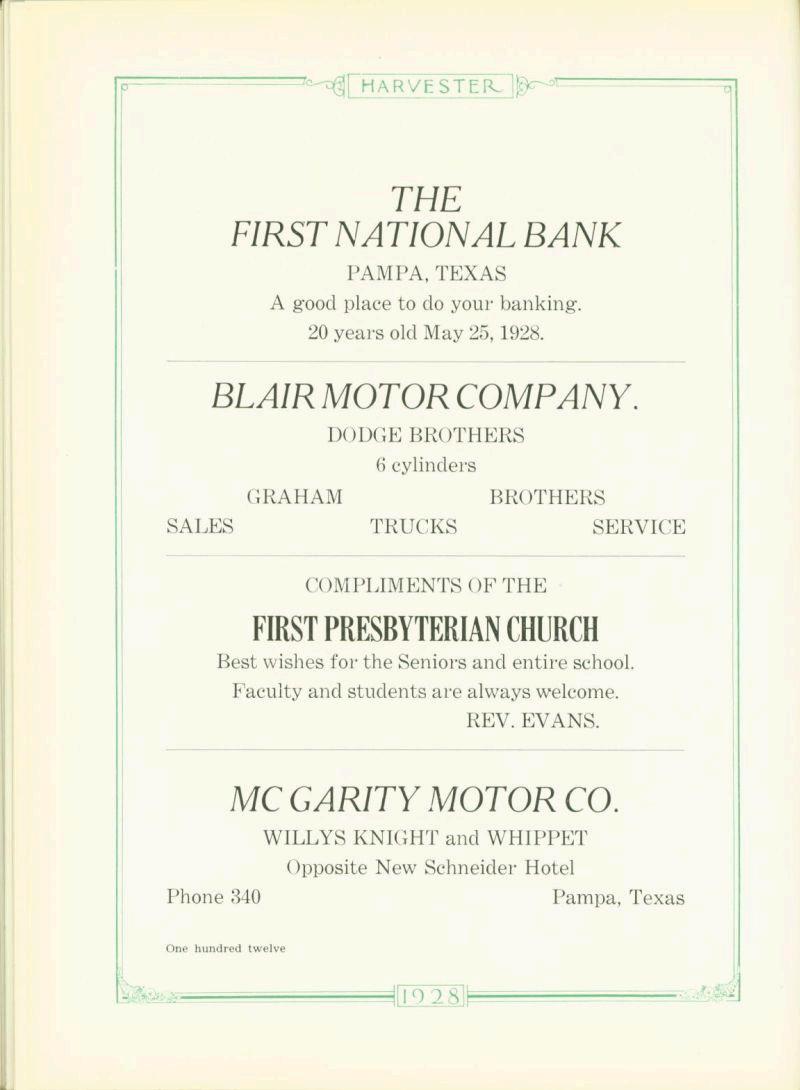 HARVESTER

THE
FIRST NATIONAL BANK
PAMPA, TEXAS
A good place to do your banking.
20 years old May 25, 1928.

BLAIR MOTOR COMPANY.
DODGE BROTHERS
6 cylinders
GRAHAM BROTHERS
SALES TRUCKS SERVICE

COMPLIMENTS OF THE
FIRST PRESBYTERIAN CHURCH
Best wishes for the Seniors and entire school.
Faculty and students are always welcome.
REV. EVANS.

MC GARITY MOTOR CO.
WILLYS KNIGHT and WHIPPET
Opposite New Schneider Hotel
Phone 340 Pampa, Texas

One hundred twelve

1928